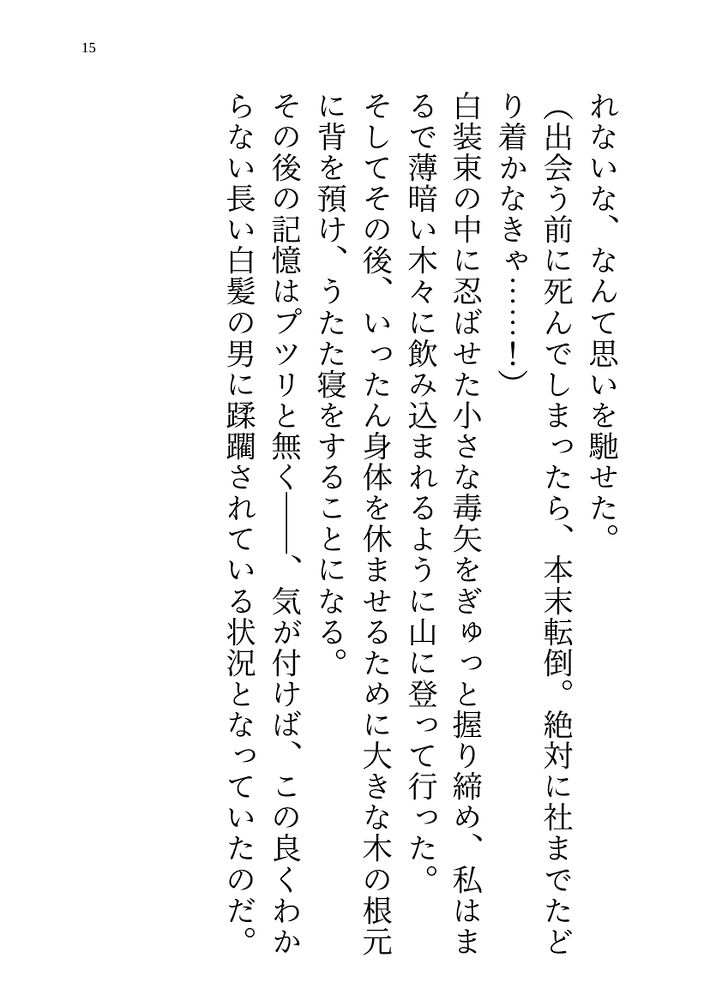 15

れないな、なんて思いを馳せた。

(出会う前に死んでしまったら、本末転倒。絶対に社までたどり着かなきゃ……!)

白装束の中に忍ばせた小さな毒矢をぎゅっと握り締め、私はまるで薄暗い木々に飲み込まれるように山に登って行った。

そしてその後、いったん身体を休ませるために大きな木の根元に背を預け、うたた寝をすることになる。

その後の記憶はプツリと無く――、気が付けば、この良くわからない長い白髪の男に蹂躙されている状況となっていたのだ。